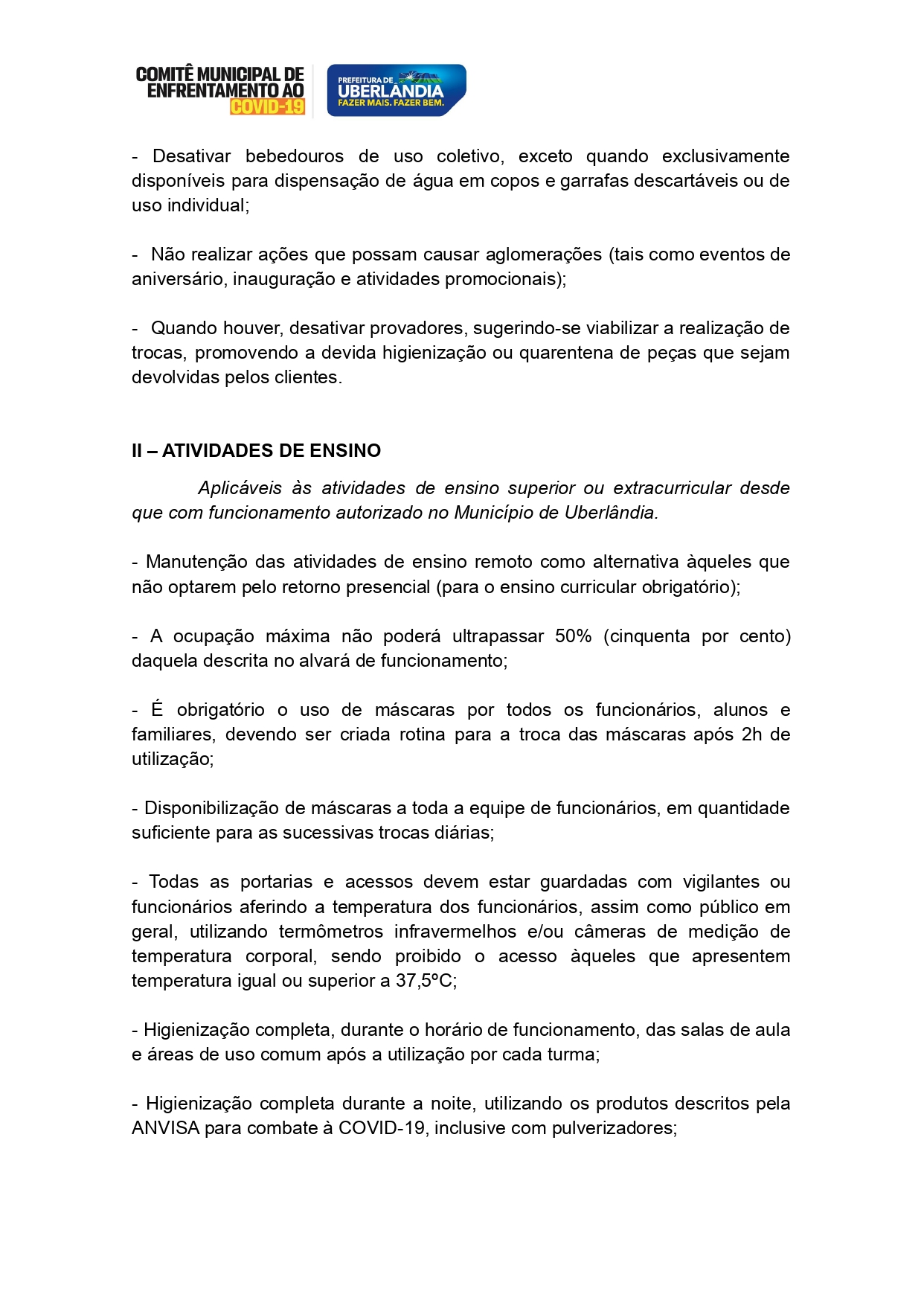 COMITÊ MUNICIPAL DE ENFRENTAMENTO AO COVID-19

PREFEITURA DE UBERLÂNDIA
FAZER MAIS. FAZER BEM.

- Desativar bebedouros de uso coletivo, exceto quando exclusivamente disponíveis para dispensação de água em copos e garrafas descartáveis ou de uso individual;

- Não realizar ações que possam causar aglomerações (tais como eventos de aniversário, inauguração e atividades promocionais);

- Quando houver, desativar provadores, sugerindo-se viabilizar a realização de trocas, promovendo a devida higienização ou quarentena de peças que sejam devolvidas pelos clientes.

II – ATIVIDADES DE ENSINO

Aplicáveis às atividades de ensino superior ou extracurricular desde que com funcionamento autorizado no Município de Uberlândia.

- Manutenção das atividades de ensino remoto como alternativa àqueles que não optarem pelo retorno presencial (para o ensino curricular obrigatório);

- A ocupação máxima não poderá ultrapassar 50% (cinquenta por cento) daquela descrita no alvará de funcionamento;

- É obrigatório o uso de máscaras por todos os funcionários, alunos e familiares, devendo ser criada rotina para a troca das máscaras após 2h de utilização;

- Disponibilização de máscaras a toda a equipe de funcionários, em quantidade suficiente para as sucessivas trocas diárias;

- Todas as portarias e acessos devem estar guardadas com vigilantes ou funcionários aferindo a temperatura dos funcionários, assim como público em geral, utilizando termômetros infravermelhos e/ou câmeras de medição de temperatura corporal, sendo proibido o acesso àqueles que apresentem temperatura igual ou superior a 37,5ºC;

- Higienização completa, durante o horário de funcionamento, das salas de aula e áreas de uso comum após a utilização por cada turma;

- Higienização completa durante a noite, utilizando os produtos descritos pela ANVISA para combate à COVID-19, inclusive com pulverizadores;